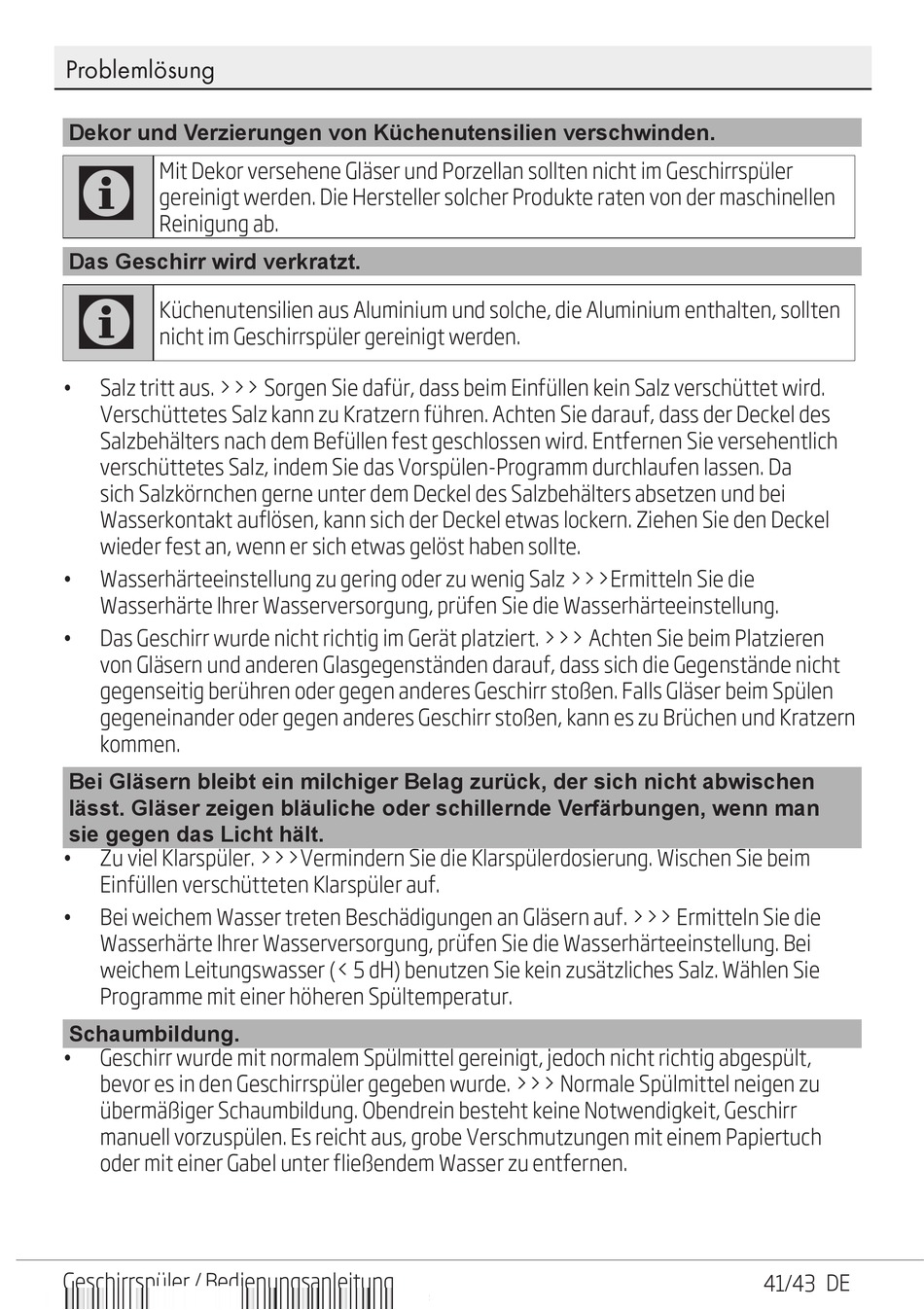 Problemlösung

Dekor und Verzierungen von Küchenutensilien verschwinden.

Mit Dekor versehene Gläser und Porzellan sollten nicht im Geschirrspüler gereinigt werden. Die Hersteller solcher Produkte raten von der maschinellen Reinigung ab.

Das Geschirr wird verkratzt.

Küchenutensilien aus Aluminium und solche, die Aluminium enthalten, sollten nicht im Geschirrspüler gereinigt werden.

• Salz tritt aus. >>> Sorgen Sie dafür, dass beim Einfüllen kein Salz verschüttet wird. Verschüttetes Salz kann zu Kratzern führen. Achten Sie darauf, dass der Deckel des Salzbehälters nach dem Befüllen fest geschlossen wird. Entfernen Sie versehentlich verschüttetes Salz, indem Sie das Vorspülen-Programm durchlaufen lassen. Da sich Salzkörnchen gerne unter dem Deckel des Salzbehälters absetzen und bei Wasserkontakt auflösen, kann sich der Deckel etwas lockern. Ziehen Sie den Deckel wieder fest an, wenn er sich etwas gelöst haben sollte.

• Wasserhärteeinstellung zu gering oder zu wenig Salz >>>Ermitteln Sie die Wasserhärte Ihrer Wasserversorgung, prüfen Sie die Wasserhärteeinstellung.

• Das Geschirr wurde nicht richtig im Gerät platziert. >>> Achten Sie beim Platzieren von Gläsern und anderen Glasgegenständen darauf, dass sich die Gegenstände nicht gegenseitig berühren oder gegen anderes Geschirr stoßen. Falls Gläser beim Spülen gegeneinander oder gegen anderes Geschirr stoßen, kann es zu Brüchen und Kratzern kommen.

Bei Gläsern bleibt ein milchiger Belag zurück, der sich nicht abwischen lässt. Gläser zeigen bläuliche oder schillernde Verfärbungen, wenn man sie gegen das Licht hält.

• Zu viel Klarspüler. >>>Vermindern Sie die Klarspülerdosierung. Wischen Sie beim Einfüllen verschütteten Klarspüler auf.

• Bei weichem Wasser treten Beschädigungen an Gläsern auf. >>> Ermitteln Sie die Wasserhärte Ihrer Wasserversorgung, prüfen Sie die Wasserhärteeinstellung. Bei weichem Leitungswasser (< 5 dH) benutzen Sie kein zusätzliches Salz. Wählen Sie Programme mit einer höheren Spültemperatur.

Schaumbildung.

• Geschirr wurde mit normalem Spülmittel gereinigt, jedoch nicht richtig abgespült, bevor es in den Geschirrspüler gegeben wurde. >>> Normale Spülmittel neigen zu übermäßiger Schaumbildung. Obendrein besteht keine Notwendigkeit, Geschirr manuell vorzuspülen. Es reicht aus, grobe Verschmutzungen mit einem Papiertuch oder mit einer Gabel unter fließendem Wasser zu entfernen.

Geschirrspüler / Bedienungsanleitung 41/43 DE